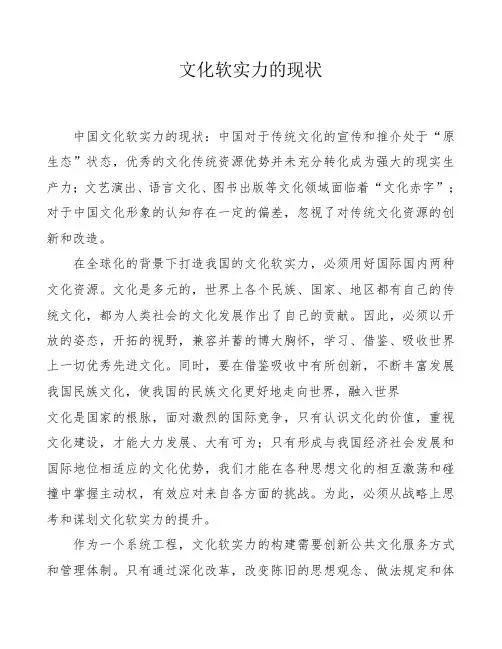 文化软实力的现状

中国文化软实力的现状：中国对于传统文化的宣传和推介处于“原生态”状态，优秀的文化传统资源优势并未充分转化成为强大的现实生产力；文艺演出、语言文化、图书出版等文化领域面临着“文化赤字”；对于中国文化形象的认知存在一定的偏差，忽视了对传统文化资源的创新和改造。

在全球化的背景下打造我国的文化软实力，必须用好国际国内两种文化资源。文化是多元的，世界上各个民族、国家、地区都有自己的传统文化，都为人类社会的文化发展作出了自己的贡献。因此，必须以开放的姿态，开拓的视野，兼容并蓄的博大胸怀，学习、借鉴、吸收世界上一切优秀先进文化。同时，要在借鉴吸收中有所创新，不断丰富发展我国民族文化，使我国的民族文化更好地走向世界，融入世界

文化是国家的根脉，面对激烈的国际竞争，只有认识文化的价值，重视文化建设，才能大力发展、大有可为；只有形成与我国经济社会发展和国际地位相适应的文化优势，我们才能在各种思想文化的相互激荡和碰撞中掌握主动权，有效应对来自各方面的挑战。为此，必须从战略上思考和谋划文化软实力的提升。

作为一个系统工程，文化软实力的构建需要创新公共文化服务方式和管理体制。只有通过深化改革，改变陈旧的思想观念、做法规定和体